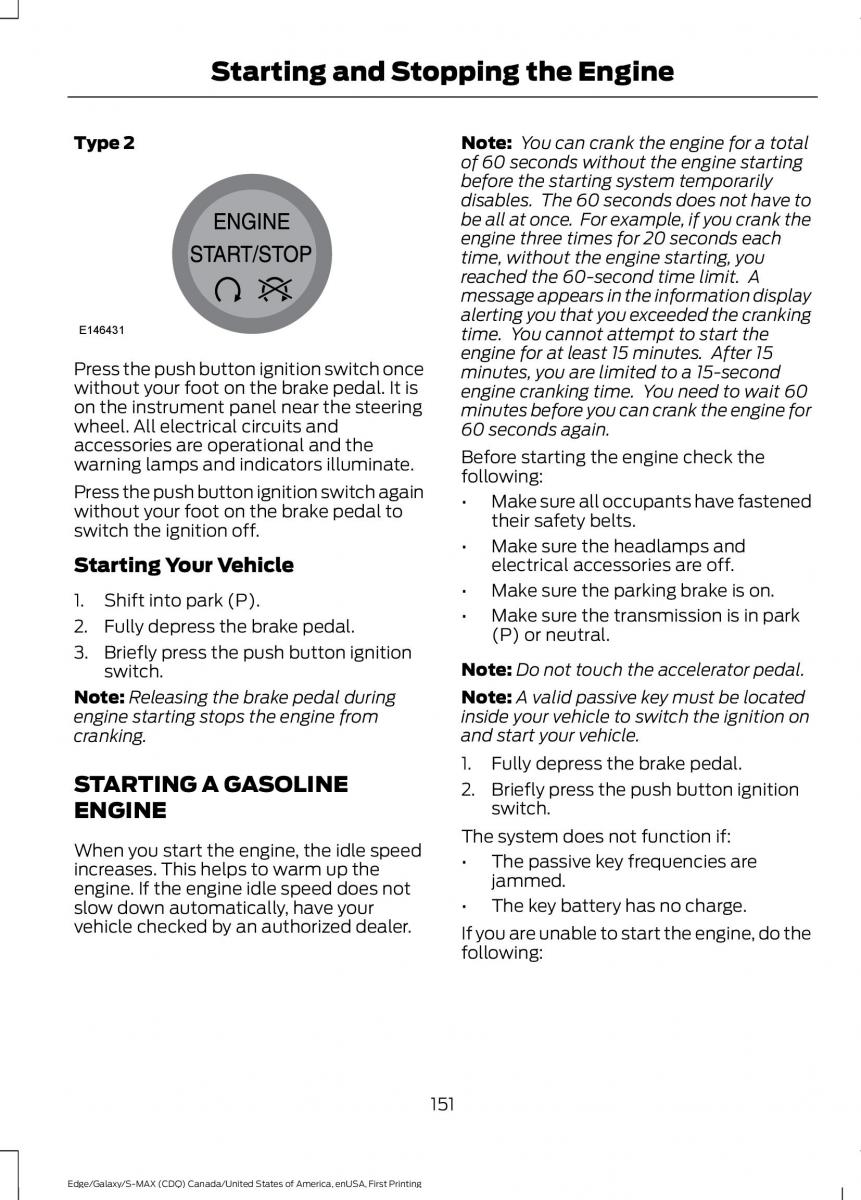 Starting and Stopping the Engine

Type 2

ENGINE
START/STOP

E146431

Press the push button ignition switch once without your foot on the brake pedal. It is on the instrument panel near the steering wheel. All electrical circuits and accessories are operational and the warning lamps and indicators illuminate.

Press the push button ignition switch again without your foot on the brake pedal to switch the ignition off.

Starting Your Vehicle

1. Shift into park (P).
2. Fully depress the brake pedal.
3. Briefly press the push button ignition switch.

Note: Releasing the brake pedal during engine starting stops the engine from cranking.

STARTING A GASOLINE ENGINE

When you start the engine, the idle speed increases. This helps to warm up the engine. If the engine idle speed does not slow down automatically, have your vehicle checked by an authorized dealer.

Note: You can crank the engine for a total of 60 seconds without the engine starting before the starting system temporarily disables. The 60 seconds does not have to be all at once. For example, if you crank the engine three times for 20 seconds each time, without the engine starting, you reached the 60-second time limit. A message appears in the information display alerting you that you exceeded the cranking time. You cannot attempt to start the engine for at least 15 minutes. After 15 minutes, you are limited to a 15-second engine cranking time. You need to wait 60 minutes before you can crank the engine for 60 seconds again.

Before starting the engine check the following:

• Make sure all occupants have fastened their safety belts.
• Make sure the headlamps and electrical accessories are off.
• Make sure the parking brake is on.
• Make sure the transmission is in park (P) or neutral.

Note: Do not touch the accelerator pedal.

Note: A valid passive key must be located inside your vehicle to switch the ignition on and start your vehicle.

1. Fully depress the brake pedal.
2. Briefly press the push button ignition switch.

The system does not function if:

• The passive key frequencies are jammed.
• The key battery has no charge.

If you are unable to start the engine, do the following:

151

Edge/Galaxy/S-MAX (CDQ) Canada/United States of America, enUSA, First Printing